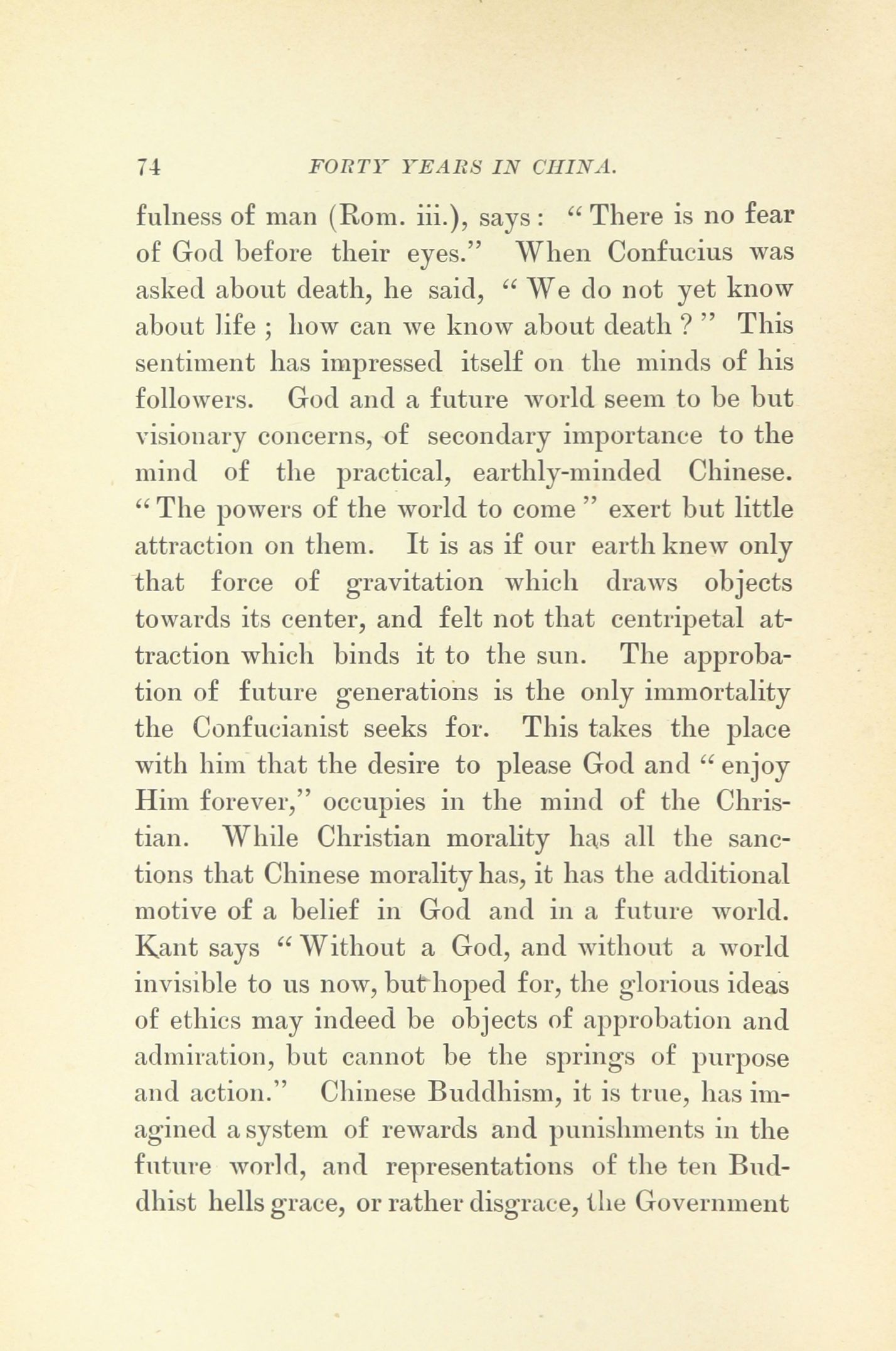 74 FORTY YEARS IN CHINA.

fulness of man (Rom. iii.), says: "There is no fear of God before their eyes." When Confucius was asked about death, he said, "We do not yet know about life; how can we know about death?" This sentiment has impressed itself on the minds of his followers. God and a future world seem to be but visionary concerns, of secondary importance to the mind of the practical, earthly-minded Chinese. "The powers of the world to come" exert but little attraction on them. It is as if our earth knew only that force of gravitation which draws objects towards its center, and felt not that centripetal attraction which binds it to the sun. The approbation of future generations is the only immortality the Confucianist seeks for. This takes the place with him that the desire to please God and "enjoy Him forever," occupies in the mind of the Christian. While Christian morality has all the sanctions that Chinese morality has, it has the additional motive of a belief in God and in a future world. Kant says "Without a God, and without a world invisible to us now, but hoped for, the glorious ideas of ethics may indeed be objects of approbation and admiration, but cannot be the springs of purpose and action." Chinese Buddhism, it is true, has imagined a system of rewards and punishments in the future world, and representations of the ten Buddhist hells grace, or rather disgrace, the Government